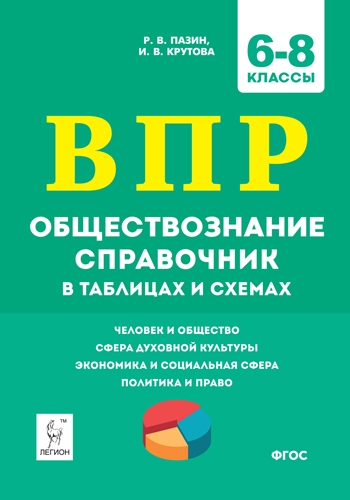 Р. В. ПАЗИН,
И. В. КРУТОВА

6-8
КЛАССЫ

ВПР

ОБЩЕСТВОЗНАНИЕ
СПРАВОЧНИК
В ТАБЛИЦАХ И СХЕМАХ

ЧЕЛОВЕК И ОБЩЕСТВО
СФЕРА ДУХОВНОЙ КУЛЬТУРЫ
ЭКОНОМИКА И СОЦИАЛЬНАЯ СФЕРА
ПОЛИТИКА И ПРАВО

TM
ЛЕГИОН

ФГОС